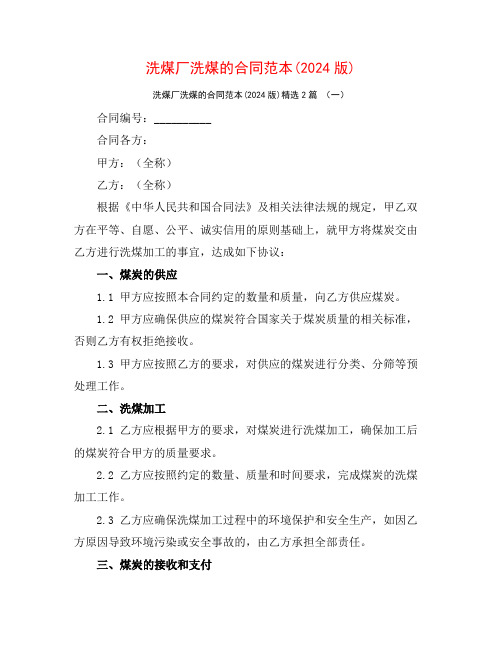 洗煤厂洗煤的合同范本(2024 版)

洗煤厂洗煤的合同范本(2024 版)精选 2 篇 （一）

合同编号：__________

合同各方：

甲方：（全称）

乙方：（全称）

根据《中华人民共和国合同法》及相关法律法规的规定，甲乙双方在平等、自愿、公平、诚实信用的原则基础上，就甲方将煤炭交由乙方进行洗煤加工的事宜，达成如下协议：

一、煤炭的供应

1.1 甲方应按照本合同约定的数量和质量，向乙方供应煤炭。

1.2 甲方应确保供应的煤炭符合国家关于煤炭质量的相关标准，否则乙方有权拒绝接收。

1.3 甲方应按照乙方的要求，对供应的煤炭进行分类、分筛等预处理工作。

二、洗煤加工

2.1 乙方应根据甲方的要求，对煤炭进行洗煤加工，确保加工后的煤炭符合甲方的质量要求。

2.2 乙方应按照约定的数量、质量和时间要求，完成煤炭的洗煤加工工作。

2.3 乙方应确保洗煤加工过程中的环境保护和安全生产，如因乙方原因导致环境污染或安全事故的，由乙方承担全部责任。

三、煤炭的接收和支付